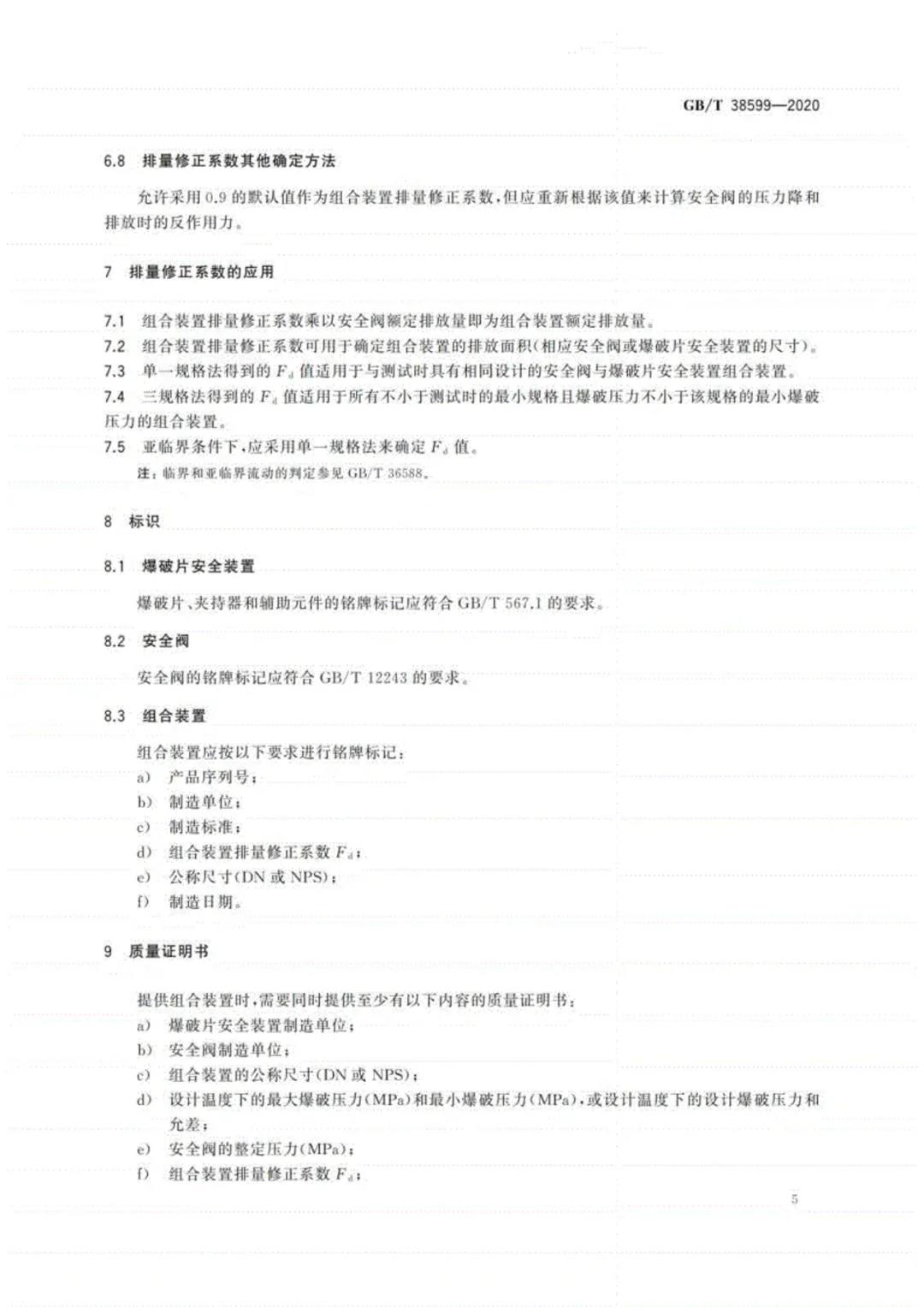 GB/T 38599—2020

6.8 排量修正系数其他确定方法

允许采用 0.9 的默认值作为组合装置排量修正系数，但应重新根据该值来计算安全阀的压力降和排放时的反作用力。

7 排量修正系数的应用

7.1 组合装置排量修正系数乘以安全阀额定排放量即为组合装置额定排放量。
7.2 组合装置排量修正系数可用于确定组合装置的排放面积（相应安全阀或爆破片安全装置的尺寸）。
7.3 单一规格法得到的 $F_d$ 值适用于与测试时具有相同设计的安全阀与爆破片安全装置组合装置。
7.4 三规格法得到的 $F_d$ 值适用于所有不小于测试时的最小规格且爆破压力不小于该规格的最小爆破压力的组合装置。
7.5 亚临界条件下，应采用单一规格法来确定 $F_d$ 值。
注：临界和亚临界流动的判定参见 GB/T 36588。

8 标识

8.1 爆破片安全装置

爆破片、夹持器和辅助元件的铭牌标记应符合 GB/T 567.1 的要求。

8.2 安全阀

安全阀的铭牌标记应符合 GB/T 12243 的要求。

8.3 组合装置

组合装置应按以下要求进行铭牌标记：
a) 产品序列号；
b) 制造单位；
c) 制造标准；
d) 组合装置排量修正系数 $F_d$；
e) 公称尺寸（DN 或 NPS）；
f) 制造日期。

9 质量证明书

提供组合装置时，需要同时提供至少有以下内容的质量证明书：
a) 爆破片安全装置制造单位；
b) 安全阀制造单位；
c) 组合装置的公称尺寸（DN 或 NPS）；
d) 设计温度下的最大爆破压力（MPa）和最小爆破压力（MPa），或设计温度下的设计爆破压力和允差；
e) 安全阀的整定压力（MPa）；
f) 组合装置排量修正系数 $F_d$；

5